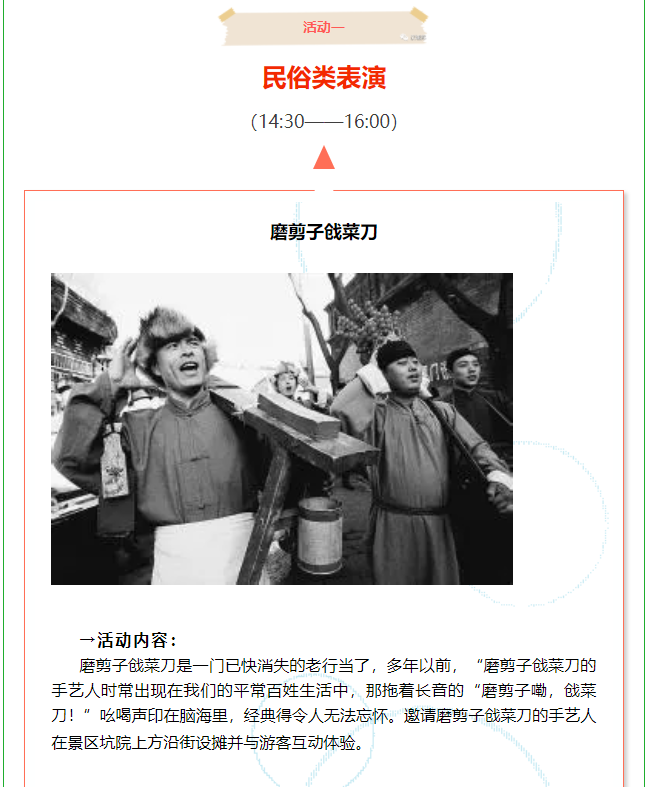 活动一

民俗类表演

(14:30——16:00)

磨剪子戗菜刀

→活动内容：

磨剪子戗菜刀是一门已快消失的老行当了，多年以前，“磨剪子戗菜刀的手艺人时常出现在我们的平常百姓生活中，那拖着长音的“磨剪子嘞，戗菜刀！”吆喝声印在脑海里，经典得令人无法忘怀。邀请磨剪子戗菜刀的手艺人在景区坑院上方沿街设摊并与游客互动体验。